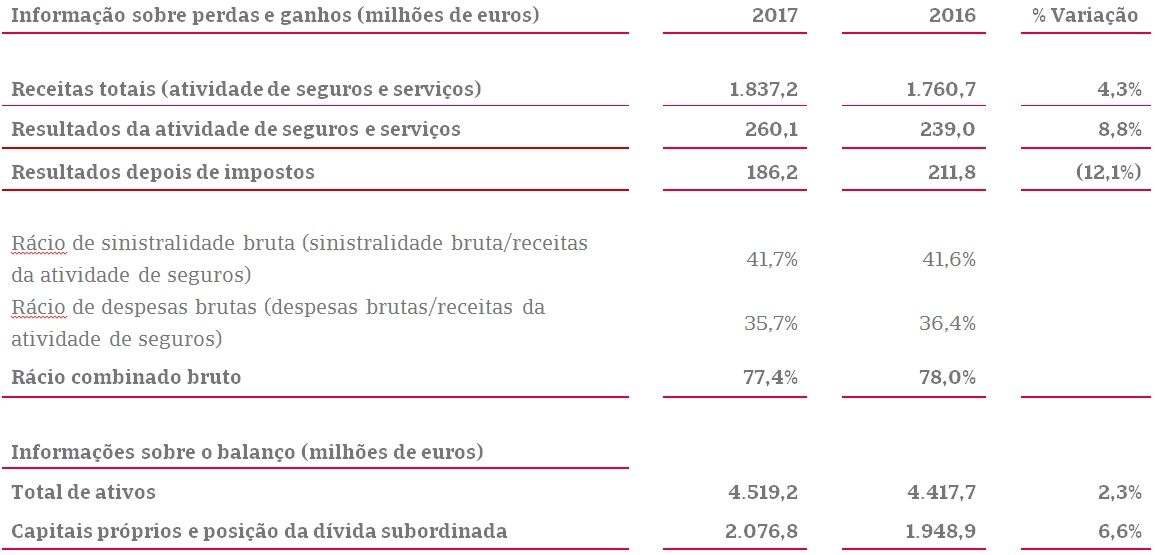 | Informação sobre perdas e ganhos (milhões de euros) | 2017 | 2016 | % Variação |
|---|---|---|---|
| Receitas totais (atividade de seguros e serviços) | 1.837,2 | 1.760,7 | 4,3% |
| Resultados da atividade de seguros e serviços | 260,1 | 239,0 | 8,8% |
| Resultados depois de impostos | 186,2 | 211,8 | (12,1%) |
| Rácio de sinistralidade bruta (sinistralidade bruta/receitas da atividade de seguros) | 41,7% | 41,6% | |
| Rácio de despesas brutas (despesas brutas/receitas da atividade de seguros) | 35,7% | 36,4% | |
| Rácio combinado bruto | 77,4% | 78,0% | |
| Informações sobre o balanço (milhões de euros) | | | |
| Total de ativos | 4.519,2 | 4.417,7 | 2,3% |
| Capitais próprios e posição da dívida subordinada | 2.076,8 | 1.948,9 | 6,6% |